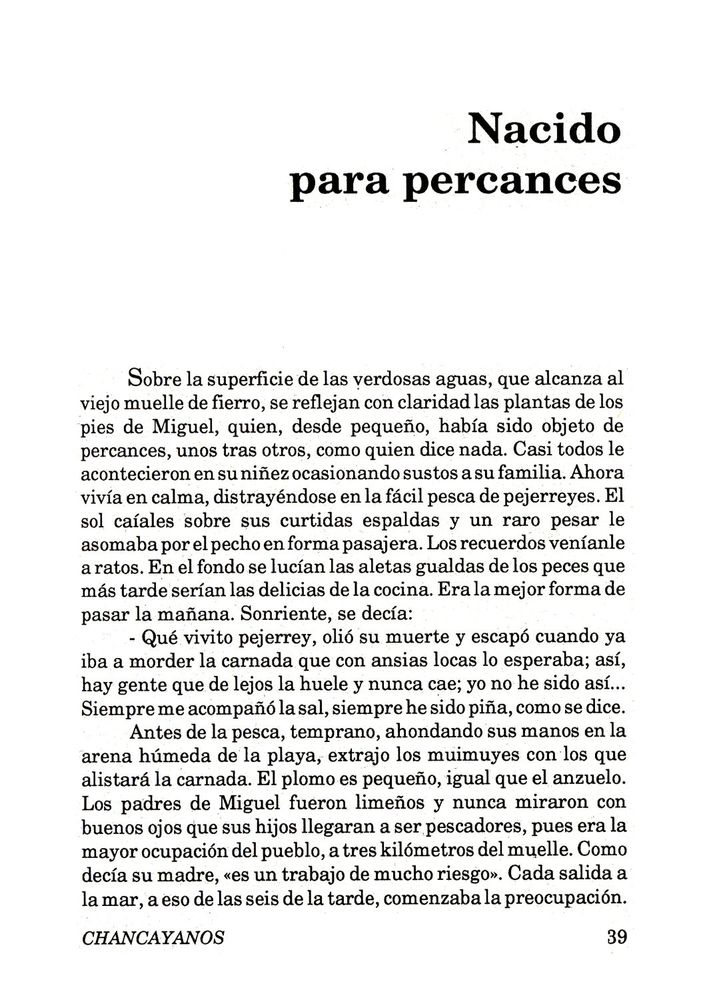 Nacido para percances

Sobre la superficie de las verdosas aguas, que alcanza al viejo muelle de fierro, se reflejan con claridad las plantas de los pies de Miguel, quien, desde pequeño, había sido objeto de percances, unos tras otros, como quien dice nada. Casi todos le acontecieron en su niñez ocasionando sustos a su familia. Ahora vivía en calma, distrayéndose en la fácil pesca de pejerreyes. El sol caíales sobre sus curtidas espaldas y un raro pesar le asomaba por el pecho en forma pasajera. Los recuerdos veníanle a ratos. En el fondo se lucían las aletas gualdas de los peces que más tarde serían las delicias de la cocina. Era la mejor forma de pasar la mañana. Sonriente, se decía:

- Qué vivito pejerrey, olió su muerte y escapó cuando ya iba a morder la carnada que con ansias locas lo esperaba; así, hay gente que de lejos la huele y nunca cae; yo no he sido así... Siempre me acompañó la sal, siempre he sido piña, como se dice.

Antes de la pesca, temprano, ahondando sus manos en la arena húmeda de la playa, extrajo los muimuyes con los que alistará la carnada. El plomo es pequeño, igual que el anzuelo. Los padres de Miguel fueron limeños y nunca miraron con buenos ojos que sus hijos llegaran a ser pescadores, pues era la mayor ocupación del pueblo, a tres kilómetros del muelle. Como decía su madre, «es un trabajo de mucho riesgo». Cada salida a la mar, a eso de las seis de la tarde, comenzaba la preocupación.

CHANCAYANOS 39